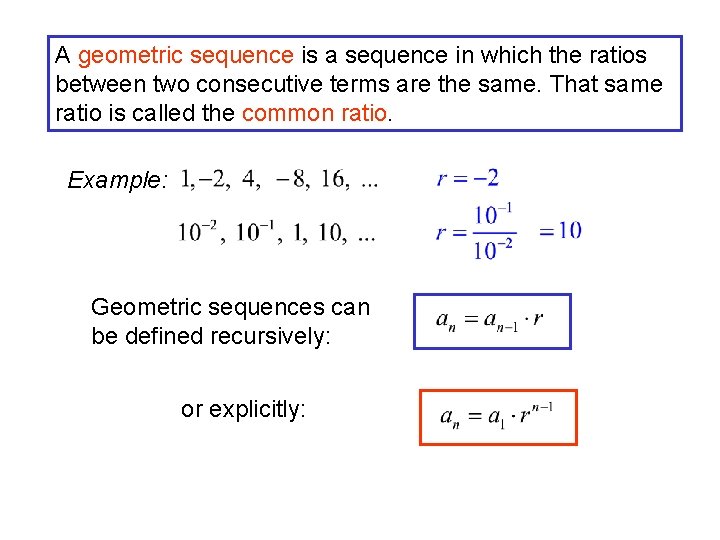 A geometric sequence is a sequence in which the ratios between two consecutive terms are the same. That same ratio is called the common ratio.

Example: $1, -2, 4, -8, 16, ...$ $r = -2$

$10^{-2}, 10^{-1}, 1, 10, ...$ $r = \frac{10^{-1}}{10^{-2}} = 10$

Geometric sequences can be defined recursively: $a_n = a_{n-1} \cdot r$

or explicitly: $a_n = a_1 \cdot r^{n-1}$